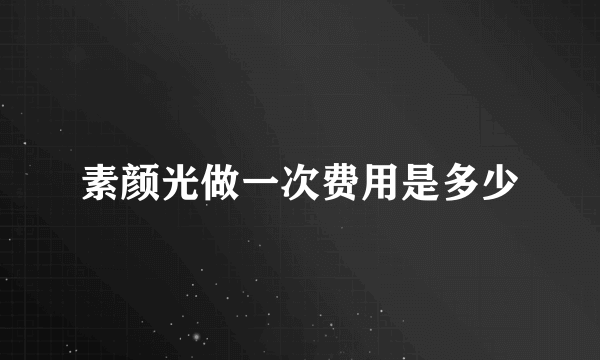 素颜光做一次费用是多少